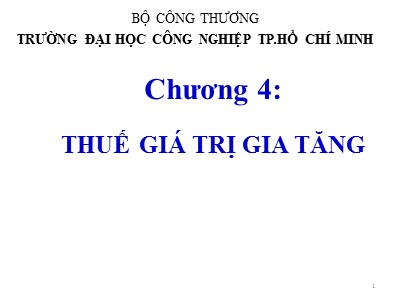 BỘ CÔNG THƯƠNG
TRƯỜNG ĐẠI HỌC CÔNG NGHIỆP TP.HỒ CHÍ MINH

Chương 4:

THUẾ GIÁ TRỊ GIA TĂNG

1